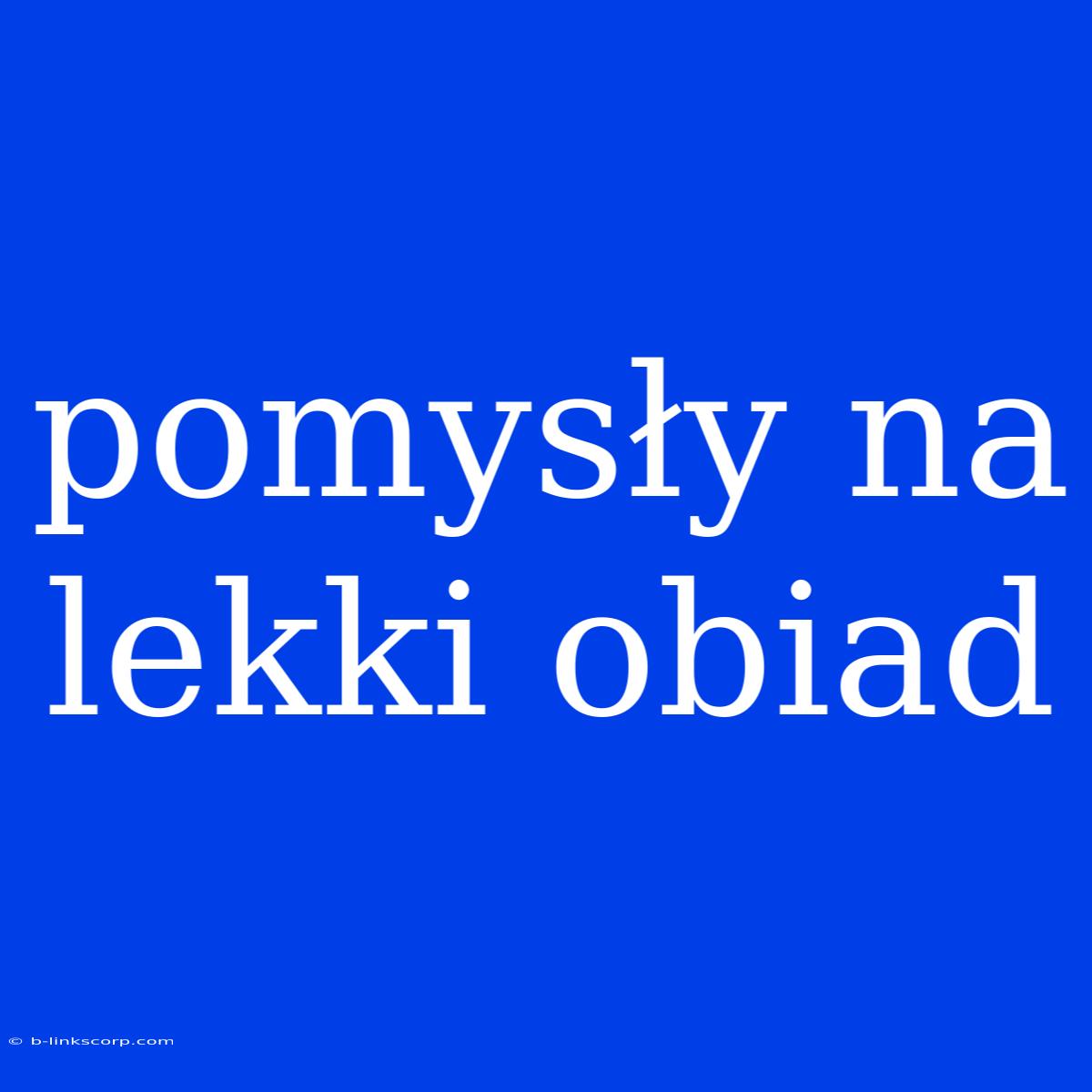 pomysły na lekki obiad

© b-linkscorp.com